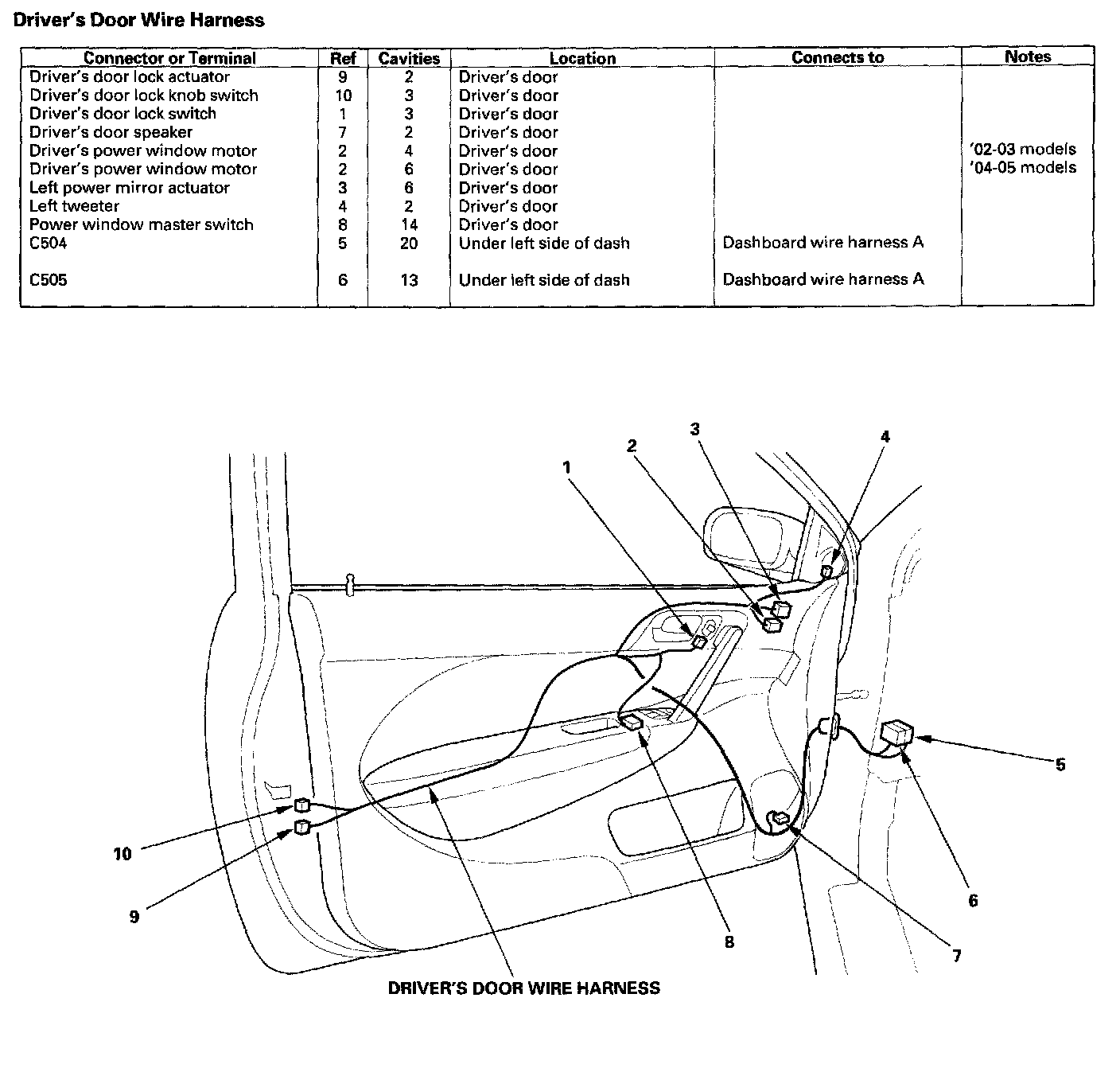 Driver's Door Wire Harness

| Connector or Terminal | Ref | Cavities | Location | Connects to | Notes |
|---|---|---|---|---|---|
| Driver's door lock actuator | 9 | 2 | Driver's door | | |
| Driver's door lock knob switch | 10 | 3 | Driver's door | | |
| Driver's door lock switch | 1 | 3 | Driver's door | | |
| Driver's door speaker | 7 | 2 | Driver's door | | |
| Driver's power window motor | 2 | 4 | Driver's door | | '02-03 models |
| Driver's power window motor | 2 | 6 | Driver's door | | '04-05 models |
| Left power mirror actuator | 3 | 6 | Driver's door | | |
| Left tweeter | 4 | 2 | Driver's door | | |
| Power window master switch | 8 | 14 | Driver's door | | |
| C504 | 5 | 20 | Under left side of dash | Dashboard wire harness A | |
| C505 | 6 | 13 | Under left side of dash | Dashboard wire harness A | |

1
2
3
4
5
6
7
8
9
10

DRIVER'S DOOR WIRE HARNESS